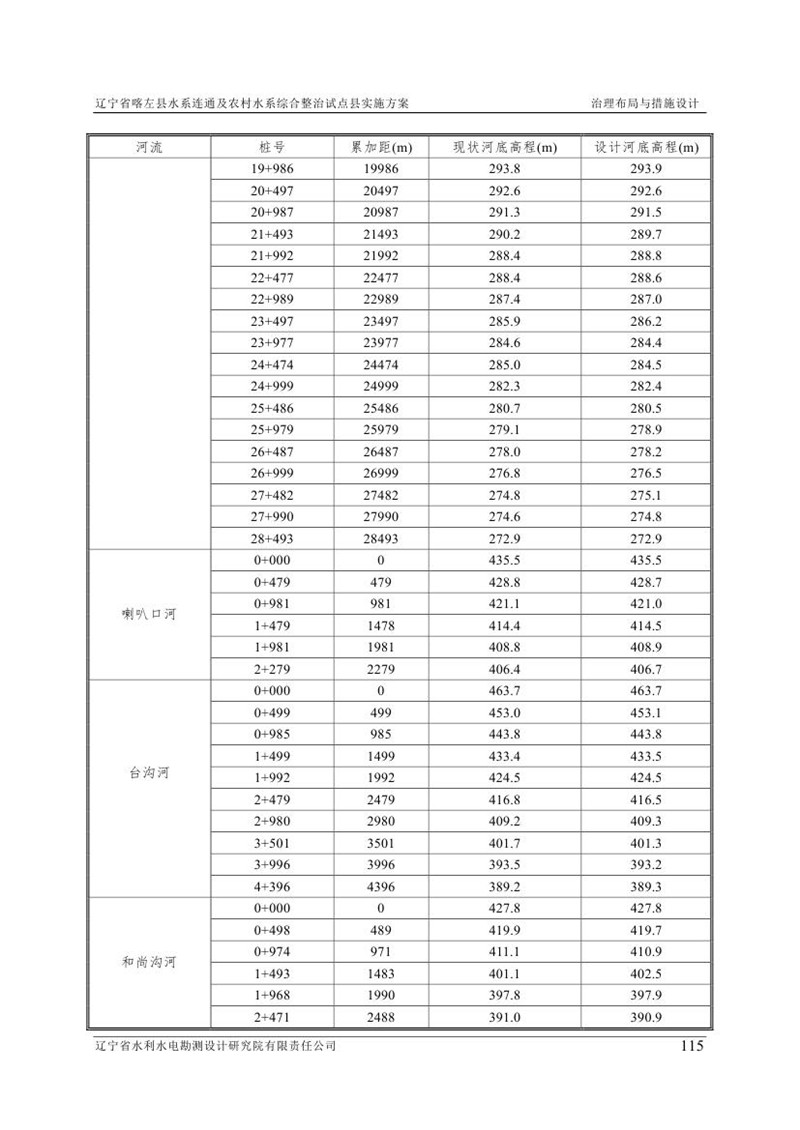 辽宁省喀左县水系连通及农村水系综合整治试点县实施方案

治理布局与措施设计

| 河流 | 桩号 | 累加距(m) | 现状河底高程(m) | 设计河底高程(m) |
|---|---|---|---|---|
| | 19+986 | 19986 | 293.8 | 293.9 |
| | 20+497 | 20497 | 292.6 | 292.6 |
| | 20+987 | 20987 | 291.3 | 291.5 |
| | 21+493 | 21493 | 290.2 | 289.7 |
| | 21+992 | 21992 | 288.4 | 288.8 |
| | 22+477 | 22477 | 288.4 | 288.6 |
| | 22+989 | 22989 | 287.4 | 287.0 |
| | 23+497 | 23497 | 285.9 | 286.2 |
| | 23+977 | 23977 | 284.6 | 284.4 |
| | 24+474 | 24474 | 285.0 | 284.5 |
| | 24+999 | 24999 | 282.3 | 282.4 |
| | 25+486 | 25486 | 280.7 | 280.5 |
| | 25+979 | 25979 | 279.1 | 278.9 |
| | 26+487 | 26487 | 278.0 | 278.2 |
| | 26+999 | 26999 | 276.8 | 276.5 |
| | 27+482 | 27482 | 274.8 | 275.1 |
| | 27+990 | 27990 | 274.6 | 274.8 |
| | 28+493 | 28493 | 272.9 | 272.9 |
| 喇叭口河 | 0+000 | 0 | 435.5 | 435.5 |
| | 0+479 | 479 | 428.8 | 428.7 |
| | 0+981 | 981 | 421.1 | 421.0 |
| | 1+479 | 1478 | 414.4 | 414.5 |
| | 1+981 | 1981 | 408.8 | 408.9 |
| | 2+279 | 2279 | 406.4 | 406.7 |
| 台沟河 | 0+000 | 0 | 463.7 | 463.7 |
| | 0+499 | 499 | 453.0 | 453.1 |
| | 0+985 | 985 | 443.8 | 443.8 |
| | 1+499 | 1499 | 433.4 | 433.5 |
| | 1+992 | 1992 | 424.5 | 424.5 |
| | 2+479 | 2479 | 416.8 | 416.5 |
| | 2+980 | 2980 | 409.2 | 409.3 |
| | 3+501 | 3501 | 401.7 | 401.3 |
| | 3+996 | 3996 | 393.5 | 393.2 |
| | 4+396 | 4396 | 389.2 | 389.3 |
| 和尚沟河 | 0+000 | 0 | 427.8 | 427.8 |
| | 0+498 | 489 | 419.9 | 419.7 |
| | 0+974 | 971 | 411.1 | 410.9 |
| | 1+493 | 1483 | 401.1 | 402.5 |
| | 1+968 | 1990 | 397.8 | 397.9 |
| | 2+471 | 2488 | 391.0 | 390.9 |

辽宁省水利水电勘测设计研究院有限责任公司

115